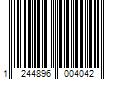 1 244896 004042